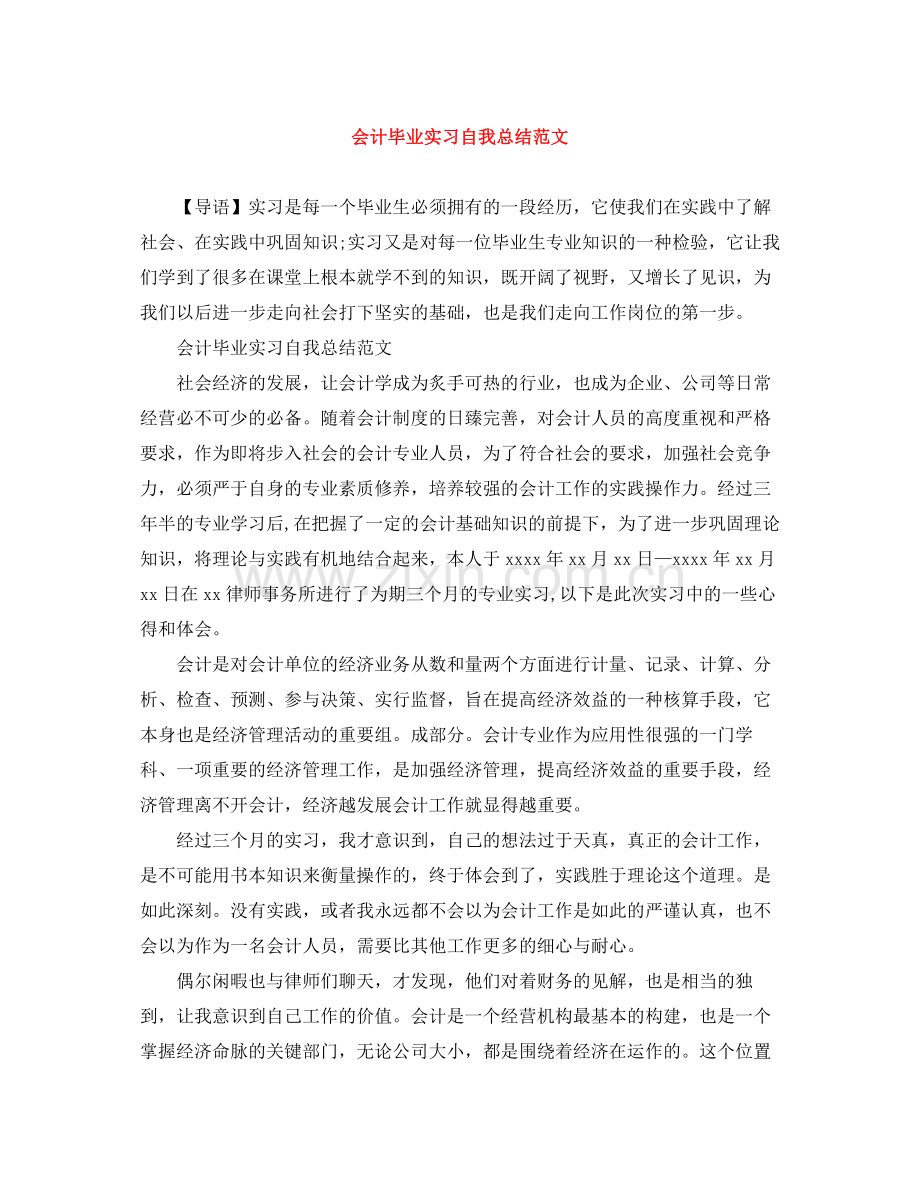 会计毕业实习自我总结范文

【导语】实习是每一个毕业生必须拥有的一段经历，它使我们在实践中了解社会、在实践中巩固知识;实习又是对每一位毕业生专业知识的一种检验，它让我们学到了很多在课堂上根本就学不到的知识，既开阔了视野，又增长了见识，为我们以后进一步走向社会打下坚实的基础，也是我们走向工作岗位的第一步。

会计毕业实习自我总结范文

社会经济的发展，让会计学成为炙手可热的行业，也成为企业、公司等日常经营必不可少的必备。随着会计制度的日臻完善，对会计人员的高度重视和严格要求，作为即将步入社会的会计专业人员，为了符合社会的要求，加强社会竞争力，必须严于自身的专业素质修养，培养较强的会计工作的实践操作力。经过三年半的专业学习后,在把握了一定的会计基础知识的前提下，为了进一步巩固理论知识，将理论与实践有机地结合起来，本人于xxxx年xx月xx日—xxxx年xx月xx日在xx律师事务所进行了为期三个月的专业实习,以下是此次实习中的一些心得和体会。

会计是对会计单位的经济业务从数和量两个方面进行计量、记录、计算、分析、检查、预测、参与决策、实行监督，旨在提高经济效益的一种核算手段，它本身也是经济管理活动的重要组。成部分。会计专业作为应用性很强的一门学科、一项重要的经济管理工作，是加强经济管理，提高经济效益的重要手段，经济管理离不开会计，经济越发展会计工作就显得越重要。

经过三个月的实习，我才意识到，自己的想法过于天真，真正的会计工作，是不可能用书本知识来衡量操作的，终于体会到了，实践胜于理论这个道理。是如此深刻。没有实践，或者我永远都不会以为会计工作是如此的严谨认真，也不会以为作为一名会计人员，需要比其他工作更多的细心与耐心。

偶尔闲暇也与律师们聊天，才发现，他们对着财务的见解，也是相当的独到，让我意识到自己工作的价值。会计是一个经营机构最基本的构建，也是一个掌握经济命脉的关键部门，无论公司大小，都是围绕着经济在运作的。这个位置

www.zixin.com.cn